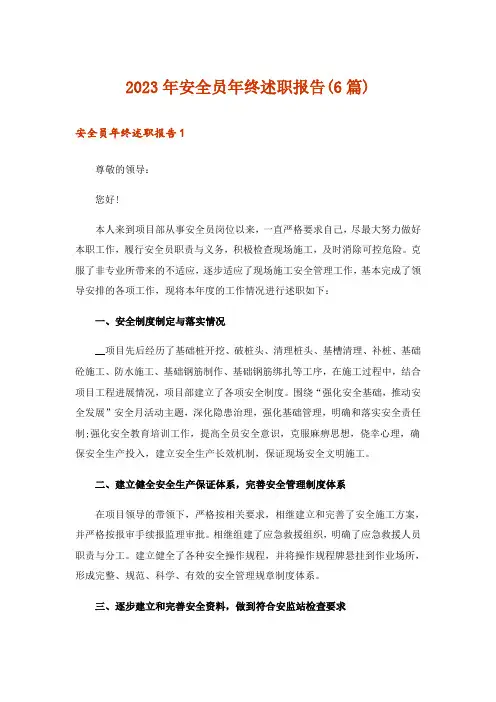 2023年安全员年终述职报告(6篇)

安全员年终述职报告1

尊敬的领导:

您好!

本人来到项目部从事安全员岗位以来，一直严格要求自己，尽最大努力做好本职工作，履行安全员职责与义务，积极检查现场施工，及时消除可控危险。克服了非专业所带来的不适应，逐步适应了现场施工安全管理工作，基本完成了领导安排的各项工作，现将本年度的工作情况进行述职如下:

一、安全制度制定与落实情况

__项目先后经历了基础桩开挖、破桩头、清理桩头、基槽清理、补桩、基础砼施工、防水施工、基础钢筋制作、基础钢筋绑扎等工序，在施工过程中，结合项目工程进展情况，项目部建立了各项安全制度。围绕“强化安全基础，推动安全发展”安全月活动主题，深化隐患治理，强化基础管理，明确和落实安全责任制;强化安全教育培训工作，提高全员安全意识，克服麻痹思想，侥幸心理，确保安全生产投入，建立安全生产长效机制，保证现场安全文明施工。

二、建立健全安全生产保证体系，完善安全管理制度体系

在项目领导的带领下，严格按相关要求，相继建立和完善了安全施工方案，并严格按报审手续报监理审批。相继组建了应急救援组织，明确了应急救援人员职责与分工。建立健全了各种安全操作规程，并将操作规程牌悬挂到作业场所，形成完整、规范、科学、有效的安全管理规章制度体系。

三、逐步建立和完善安全资料，做到符合安监站检查要求